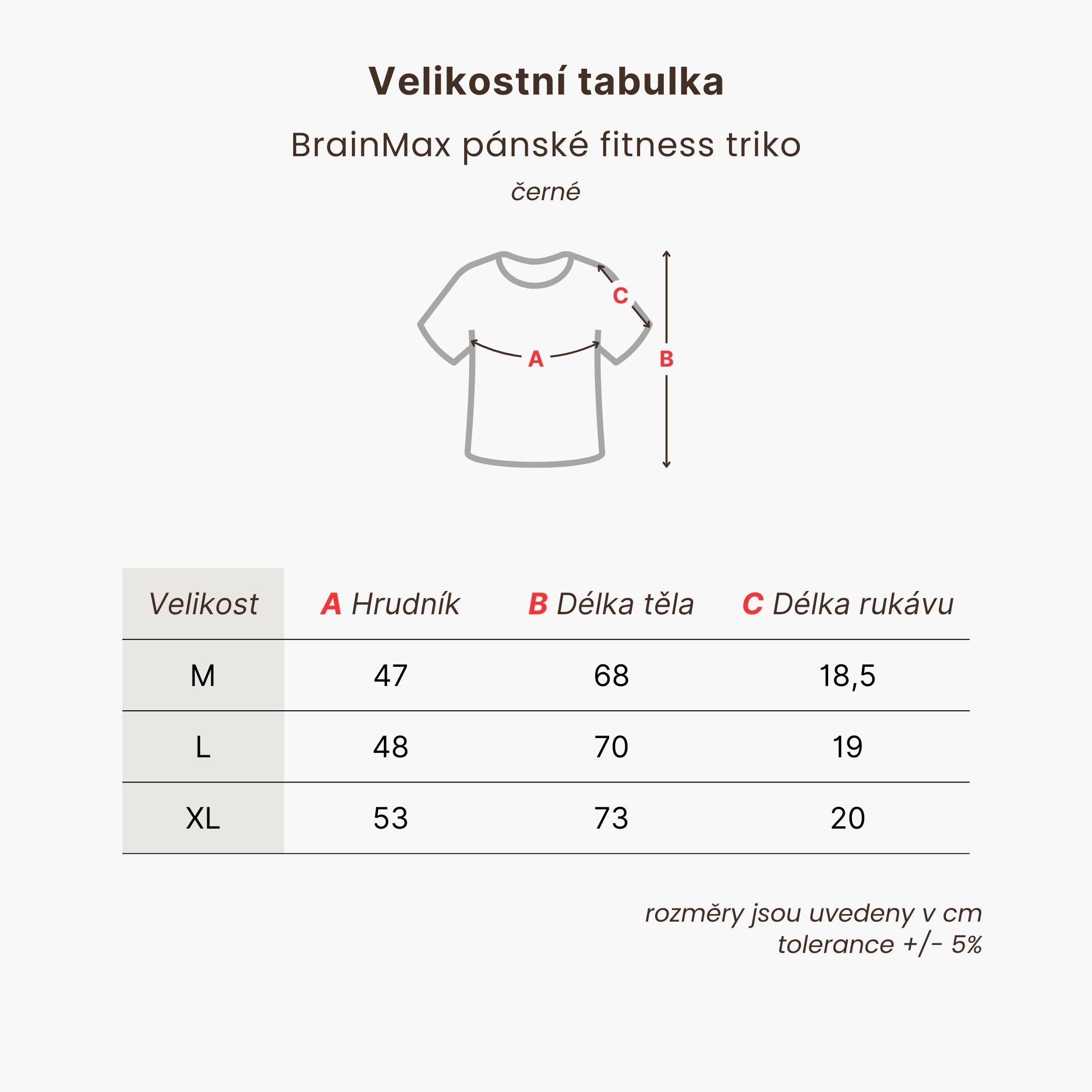 Velikostní tabulka

BrainMax pánské fitness triko

černé

C

A

B

| Velikost | A Hrudník | B Délka těla | C Délka rukávu |
|---|---|---|---|
| M | 47 | 68 | 18,5 |
| L | 48 | 70 | 19 |
| XL | 53 | 73 | 20 |

rozměry jsou uvedeny v cm
tolerance +/- 5%